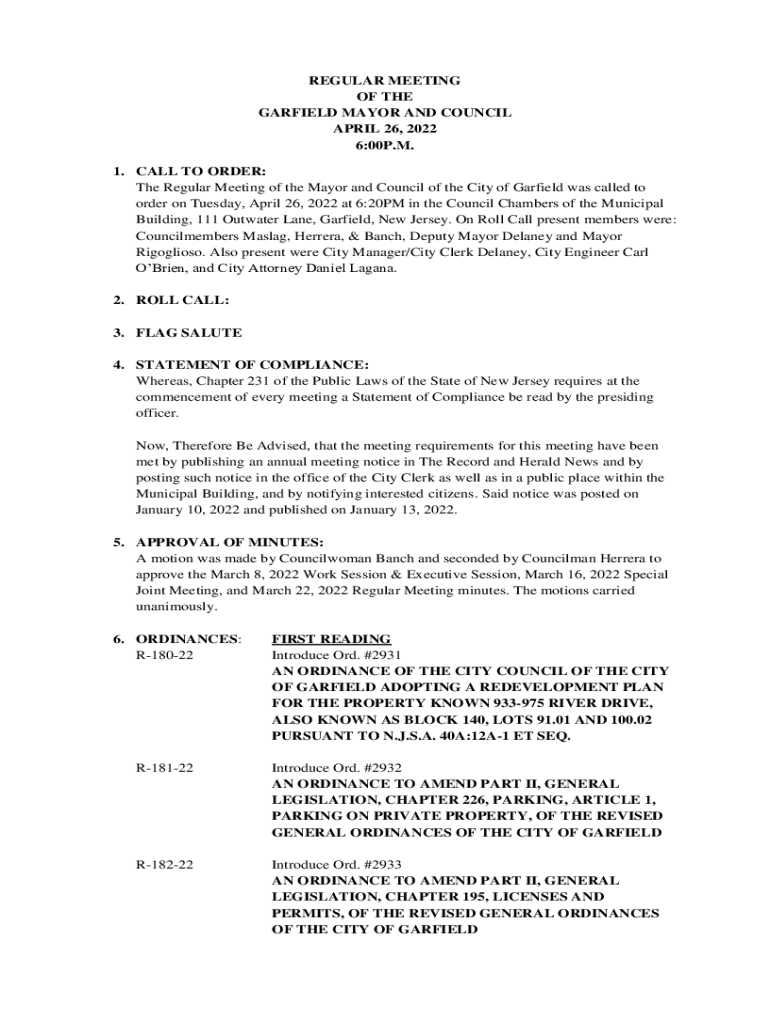 REGULAR MEETING
OF THE
GARFIELD MAYOR AND COUNCIL
APRIL 26, 2022
6:00P.M.

1. CALL TO ORDER:
The Regular Meeting of the Mayor and Council of the City of Garfield was called to order on Tuesday, April 26, 2022 at 6:20PM in the Council Chambers of the Municipal Building, 111 Outwater Lane, Garfield, New Jersey. On Roll Call present members were: Councilmembers Maslag, Herrera, & Banch, Deputy Mayor Delaney and Mayor Rigoglioso. Also present were City Manager/City Clerk Delaney, City Engineer Carl O'Brien, and City Attorney Daniel Lagana.

2. ROLL CALL:

3. FLAG SALUTE

4. STATEMENT OF COMPLIANCE:
Whereas, Chapter 231 of the Public Laws of the State of New Jersey requires at the commencement of every meeting a Statement of Compliance be read by the presiding officer.

Now, Therefore Be Advised, that the meeting requirements for this meeting have been met by publishing an annual meeting notice in The Record and Herald News and by posting such notice in the office of the City Clerk as well as in a public place within the Municipal Building, and by notifying interested citizens. Said notice was posted on January 10, 2022 and published on January 13, 2022.

5. APPROVAL OF MINUTES:
A motion was made by Councilwoman Banch and seconded by Councilman Herrera to approve the March 8, 2022 Work Session & Executive Session, March 16, 2022 Special Joint Meeting, and March 22, 2022 Regular Meeting minutes. The motions carried unanimously.

6. ORDINANCES: FIRST READING
R-180-22 Introduce Ord. #2931
AN ORDINANCE OF THE CITY COUNCIL OF THE CITY OF GARFIELD ADOPTING A REDEVELOPMENT PLAN FOR THE PROPERTY KNOWN 933-975 RIVER DRIVE, ALSO KNOWN AS BLOCK 140, LOTS 91.01 AND 100.02 PURSUANT TO N.J.S.A. 40A:12A-1 ET SEQ.

R-181-22 Introduce Ord. #2932
AN ORDINANCE TO AMEND PART II, GENERAL LEGISLATION, CHAPTER 226, PARKING, ARTICLE 1, PARKING ON PRIVATE PROPERTY, OF THE REVISED GENERAL ORDINANCES OF THE CITY OF GARFIELD

R-182-22 Introduce Ord. #2933
AN ORDINANCE TO AMEND PART II, GENERAL LEGISLATION, CHAPTER 195, LICENSES AND PERMITS, OF THE REVISED GENERAL ORDINANCES OF THE CITY OF GARFIELD